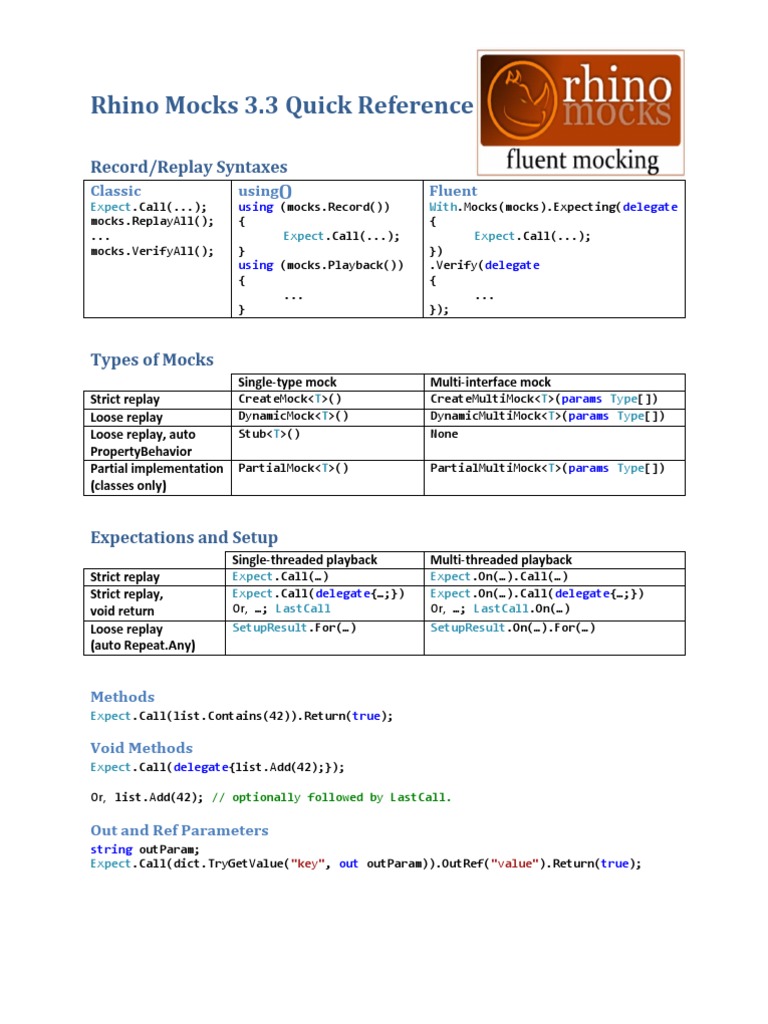 Rhino Mocks 3.3 Quick Reference

rhino mocks

fluent mocking

Record/Replay Syntaxes

| Classic | using() | Fluent |
|---|---|---|
| Expect.Call(...); mocks.ReplayAll(); ... mocks.VerifyAll(); | using (mocks.Record()) { Expect.Call(...); } using (mocks.Playback()) { ... } | With.Mocks(mocks).Expecting(delegate { Expect.Call(...); }) .Verify(delegate { ... }); |

Types of Mocks

| | Single-type mock | Multi-interface mock |
|---|---|---|
| Strict replay | CreateMock<T>() | CreateMultiMock<T>(params Type[]) |
| Loose replay | DynamicMock<T>() | DynamicMultiMock<T>(params Type[]) |
| Loose replay, auto PropertyBehavior | Stub<T>() | None |
| Partial implementation (classes only) | PartialMock<T>() | PartialMultiMock<T>(params Type[]) |

Expectations and Setup

| | Single-threaded playback | Multi-threaded playback |
|---|---|---|
| Strict replay | Expect.Call(…) | Expect.On(…).Call(…) |
| Strict replay, void return | Expect.Call(delegate{…;}) Or, …; LastCall | Expect.On(…).Call(delegate{…;}) Or, …; LastCall.On(…) |
| Loose replay (auto Repeat.Any) | SetupResult.For(…) | SetupResult.On(…).For(…) |

Methods

Expect.Call(list.Contains(42)).Return(true);

Void Methods

Expect.Call(delegate{list.Add(42);});

Or, list.Add(42); // optionally followed by LastCall.

Out and Ref Parameters

string outParam;
Expect.Call(dict.TryGetValue("key", out outParam)).OutRef("value").Return(true);